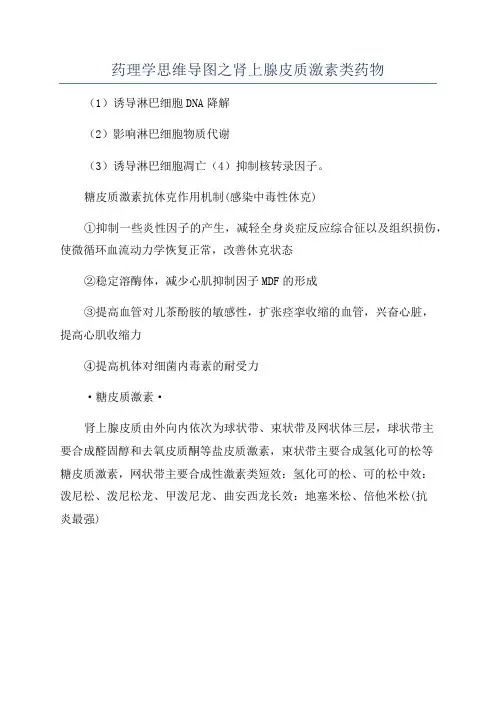 药理学思维导图之肾上腺皮质激素类药物

（1）诱导淋巴细胞DNA降解

（2）影响淋巴细胞物质代谢

（3）诱导淋巴细胞凋亡（4）抑制核转录因子。

糖皮质激素抗休克作用机制(感染中毒性休克)

①抑制一些炎性因子的产生，减轻全身炎症反应综合征以及组织损伤，使微循环血流动力学恢复正常，改善休克状态

②稳定溶酶体，减少心肌抑制因子MDF的形成

③提高血管对儿茶酚胺的敏感性，扩张痉挛收缩的血管，兴奋心脏，提高心肌收缩力

④提高机体对细菌内毒素的耐受力

·糖皮质激素·

肾上腺皮质由外向内依次为球状带、束状带及网状体三层，球状带主要合成醛固醇和去氧皮质酮等盐皮质激素，束状带主要合成氢化可的松等糖皮质激素，网状带主要合成性激素类短效：氢化可的松、可的松中效：泼尼松、泼尼松龙、甲泼尼龙、曲安西龙长效：地塞米松、倍他米松(抗炎最强)